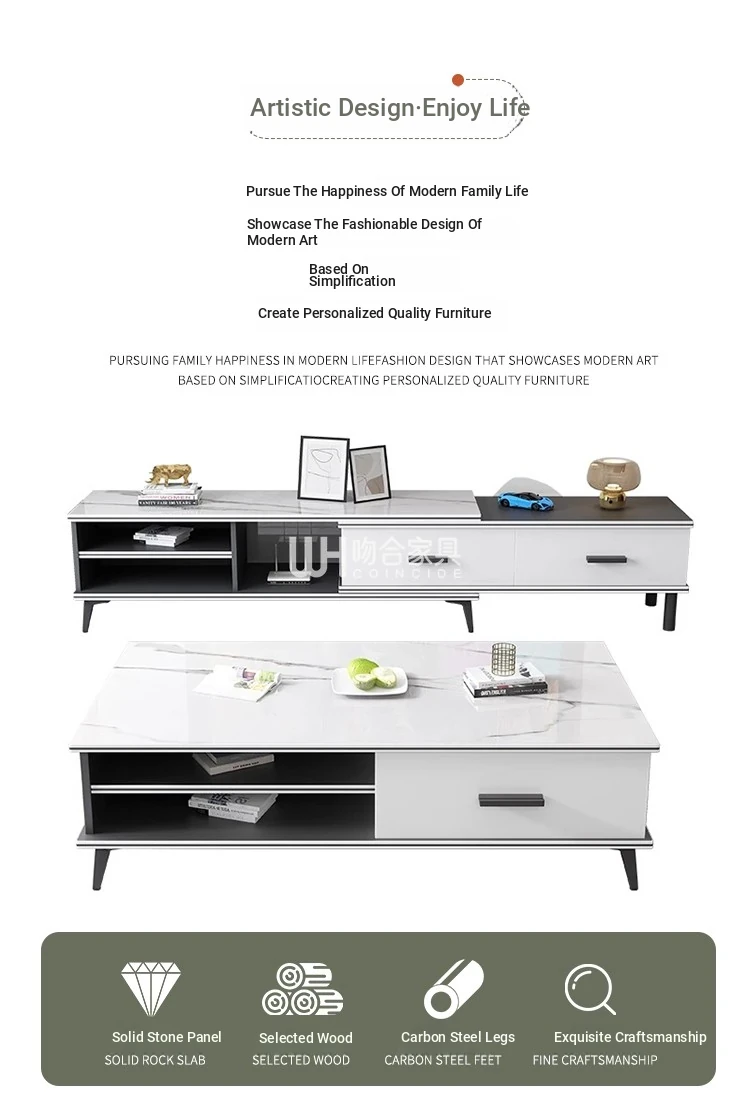 Artistic Design·Enjoy Life

Pursue The Happiness Of Modern Family Life

Showcase The Fashionable Design Of Modern Art

Based On Simplification

Create Personalized Quality Furniture

PURSUING FAMILY HAPPINESS IN MODERN LIFEFASHION DESIGN THAT SHOWCASES MODERN ART BASED ON SIMPLIFICATIOCREATING PERSONALIZED QUALITY FURNITURE

WH 吻合家具 COINCIDE

Solid Stone Panel
SOLID ROCK SLAB

Selected Wood
SELECTED WOOD

Carbon Steel Legs
CARBON STEEL FEET

Exquisite Craftsmanship
FINE CRAFTSMANSHIP